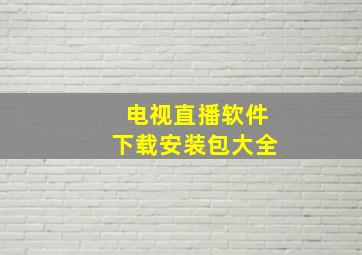 电视直播软件
下载安装包大全